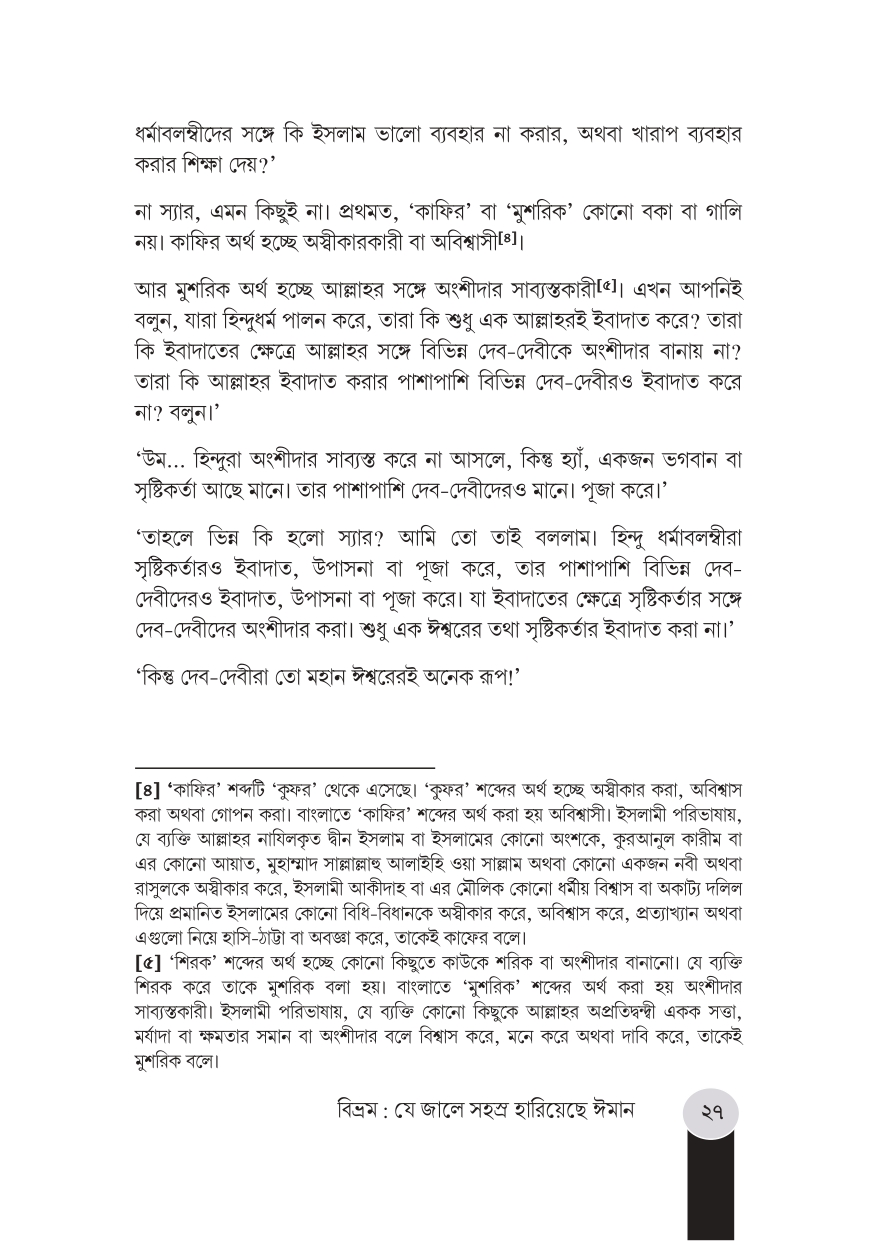 ধর্মাবলম্বীদের সঙ্গে কি ইসলাম ভালো ব্যবহার না করার, অথবা খারাপ ব্যবহার করার শিক্ষা দেয়?'

না স্যার, এমন কিছুই না। প্রথমত, 'কাফির' বা 'মুশরিক' কোনো বকা বা গালি নয়। কাফির অর্থ হচ্ছে অস্বীকারকারী বা অবিশ্বাসী$^{[৪]}$।

আর মুশরিক অর্থ হচ্ছে আল্লাহর সঙ্গে অংশীদার সাব্যস্তকারী$^{[৫]}$। এখন আপনিই বলুন, যারা হিন্দুধর্ম পালন করে, তারা কি শুধু এক আল্লাহরই ইবাদাত করে? তারা কি ইবাদাতের ক্ষেত্রে আল্লাহর সঙ্গে বিভিন্ন দেব-দেবীকে অংশীদার বানায় না? তারা কি আল্লাহর ইবাদাত করার পাশাপাশি বিভিন্ন দেব-দেবীরও ইবাদাত করে না? বলুন।'

'উম... হিন্দুরা অংশীদার সাব্যস্ত করে না আসলে, কিন্তু হ্যাঁ, একজন ভগবান বা সৃষ্টিকর্তা আছে মানে। তার পাশাপাশি দেব-দেবীদেরও মানে। পূজা করে।'

'তাহলে ভিন্ন কি হলো স্যার? আমি তো তাই বললাম। হিন্দু ধর্মাবলম্বীরা সৃষ্টিকর্তারও ইবাদাত, উপাসনা বা পূজা করে, তার পাশাপাশি বিভিন্ন দেব-দেবীদেরও ইবাদাত, উপাসনা বা পূজা করে। যা ইবাদাতের ক্ষেত্রে সৃষ্টিকর্তার সঙ্গে দেব-দেবীদের অংশীদার করা। শুধু এক ঈশ্বরের তথা সৃষ্টিকর্তার ইবাদাত করা না।'

'কিন্তু দেব-দেবীরা তো মহান ঈশ্বরেরই অনেক রূপ!'

[৪] 'কাফির' শব্দটি 'কুফর' থেকে এসেছে। 'কুফর' শব্দের অর্থ হচ্ছে অস্বীকার করা, অবিশ্বাস করা অথবা গোপন করা। বাংলাতে 'কাফির' শব্দের অর্থ করা হয় অবিশ্বাসী। ইসলামী পরিভাষায়, যে ব্যক্তি আল্লাহর নাযিলকৃত দ্বীন ইসলাম বা ইসলামের কোনো অংশকে, কুরআনুল কারীম বা এর কোনো আয়াত, মুহাম্মাদ সাল্লাল্লাহু আলাইহি ওয়া সাল্লাম অথবা কোনো একজন নবী অথবা রাসুলকে অস্বীকার করে, ইসলামী আকীদাহ বা এর মৌলিক কোনো ধর্মীয় বিশ্বাস বা অকাট্য দলিল দিয়ে প্রমানিত ইসলামের কোনো বিধি-বিধানকে অস্বীকার করে, অবিশ্বাস করে, প্রত্যাখ্যান অথবা এগুলো নিয়ে হাসি-ঠাট্টা বা অবজ্ঞা করে, তাকেই কাফের বলে।

[৫] 'শিরক' শব্দের অর্থ হচ্ছে কোনো কিছুতে কাউকে শরিক বা অংশীদার বানানো। যে ব্যক্তি শিরক করে তাকে মুশরিক বলা হয়। বাংলাতে 'মুশরিক' শব্দের অর্থ করা হয় অংশীদার সাব্যস্তকারী। ইসলামী পরিভাষায়, যে ব্যক্তি কোনো কিছুকে আল্লাহর অপ্রতিদ্বন্দ্বী একক সত্তা, মর্যাদা বা ক্ষমতার সমান বা অংশীদার বলে বিশ্বাস করে, মনে করে অথবা দাবি করে, তাকেই মুশরিক বলে।

বিভ্রম : যে জালে সহস্র হারিয়েছে ঈমান ২৭